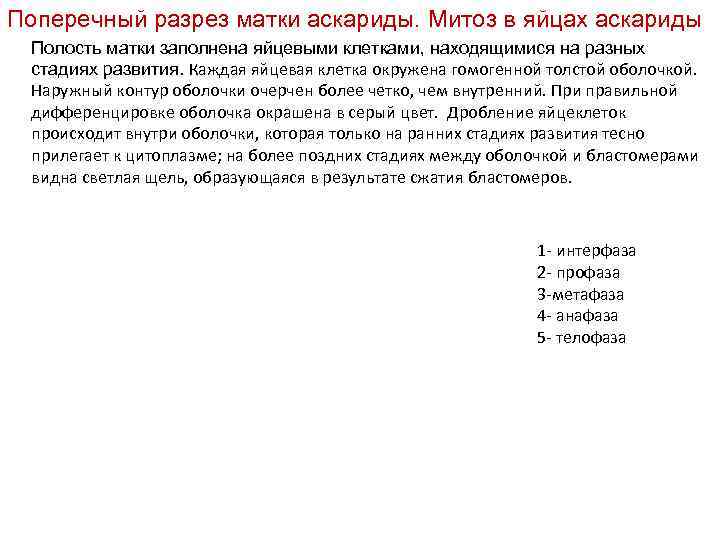 Поперечный разрез матки аскариды. Митоз в яйцах аскариды

Полость матки заполнена яйцевыми клетками, находящимися на разных стадиях развития. Каждая яйцевая клетка окружена гомогенной толстой оболочкой. Наружный контур оболочки очерчен более четко, чем внутренний. При правильной дифференцировке оболочка окрашена в серый цвет. Дробление яйцеклеток происходит внутри оболочки, которая только на ранних стадиях развития тесно прилегает к цитоплазме; на более поздних стадиях между оболочкой и бластомерами видна светлая щель, образующаяся в результате сжатия бластомеров.

1- интерфаза
2- профаза
3-метафаза
4- анафаза
5- телофаза